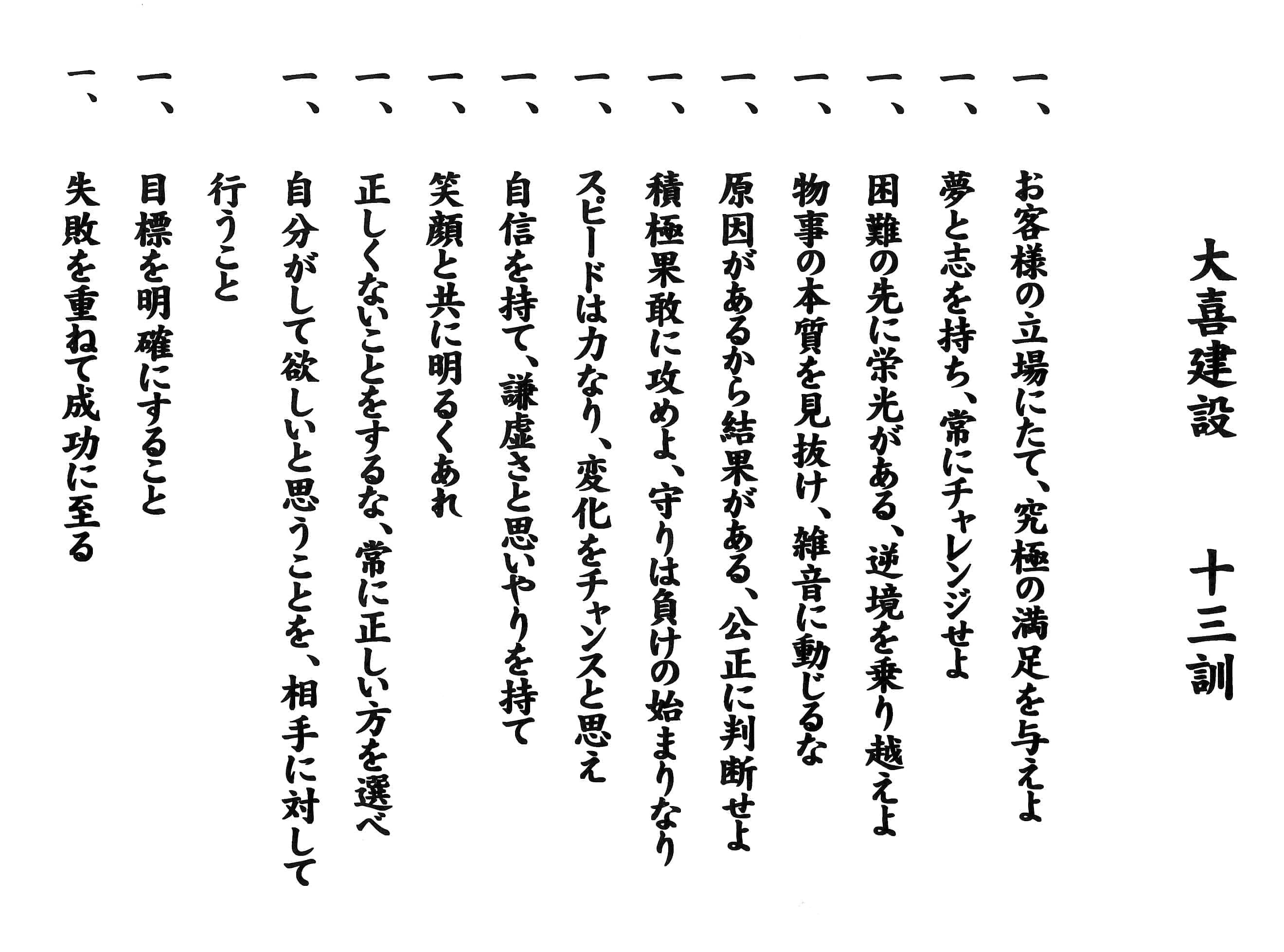 大喜建設　十三訓

一、お客様の立場にたて、究極の満足を与えよ

一、夢と志を持ち、常にチャレンジせよ

一、困難の先に栄光がある、逆境を乗り越えよ

一、物事の本質を見抜け、雑音に動じるな

一、原因があるから結果がある、公正に判断せよ

一、積極果敢に攻めよ、守りは負けの始まりなり

一、スピードは力なり、変化をチャンスと思え

一、自信を持て、謙虚さと思いやりを持て

一、笑顔と共に明るくあれ

一、正しくないことをするな、常に正しい方を選べ

一、自分がして欲しいと思うことを、相手に対して行うこと

一、目標を明確にすること

一、失敗を重ねて成功に至る